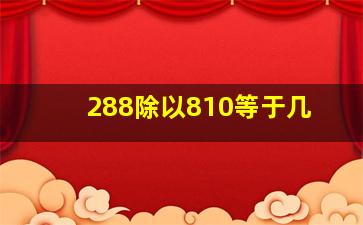 288除以810等于几